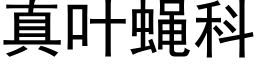 真叶蝇科